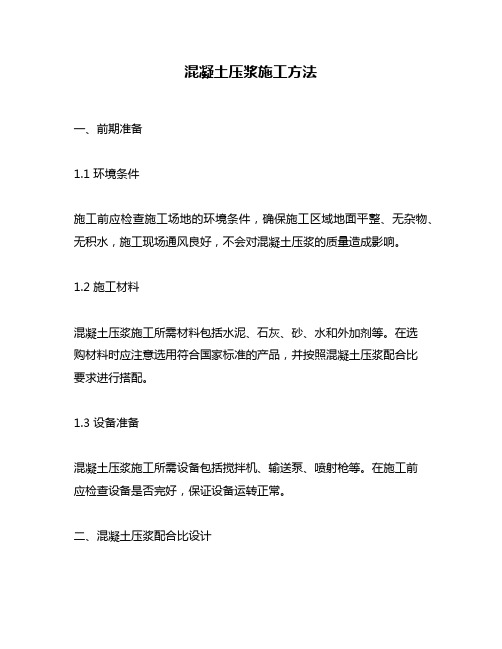 混凝土压浆施工方法

一、前期准备

1.1 环境条件

施工前应检查施工场地的环境条件，确保施工区域地面平整、无杂物、无积水，施工现场通风良好，不会对混凝土压浆的质量造成影响。

1.2 施工材料

混凝土压浆施工所需材料包括水泥、石灰、砂、水和外加剂等。在选购材料时应注意选用符合国家标准的产品，并按照混凝土压浆配合比要求进行搭配。

1.3 设备准备

混凝土压浆施工所需设备包括搅拌机、输送泵、喷射枪等。在施工前应检查设备是否完好，保证设备运转正常。

二、混凝土压浆配合比设计